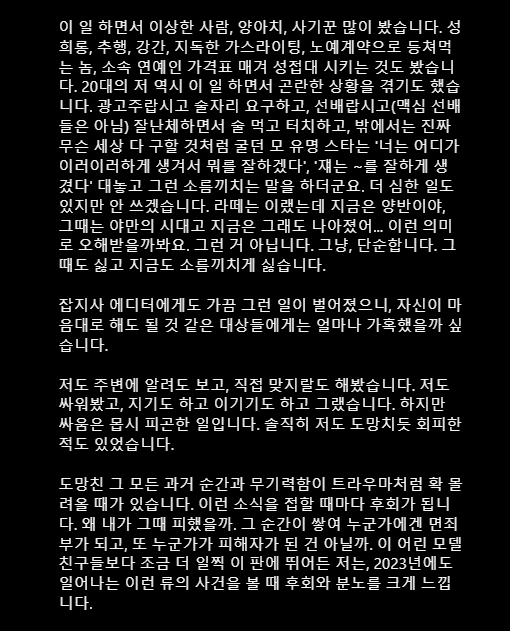 이 일 하면서 이상한 사람, 양아치, 사기꾼 많이 봤습니다. 성희롱, 추행, 강간, 지독한 가스라이팅, 노예계약으로 등쳐먹는 놈, 소속 연예인 가격표 매겨 성접대 시키는 것도 봤습니다. 20대의 저 역시 이 일 하면서 곤란한 상황을 겪기도 했습니다. 광고주랍시고 술자리 요구하고, 선배랍시고(맥심 선배들은 아님) 잘난체하면서 술 먹고 터치하고, 밖에서는 진짜 무슨 세상 다 구할 것처럼 굴던 모 유명 스타는 '너는 어디가 이러이러하게 생겨서 뭐를 잘하겠다', '쟤는 ~를 잘하게 생겼다' 대놓고 그런 소름끼치는 말을 하더군요. 더 심한 일도 있지만 안 쓰겠습니다. 라떼는 이랬는데 지금은 양반이야, 그때는 야만의 시대고 지금은 그래도 나아졌어... 이런 의미로 오해받을까봐요. 그런 거 아닙니다. 그냥, 단순합니다. 그때도 싫고 지금도 소름끼치게 싫습니다.

잡지사 에디터에게도 가끔 그런 일이 벌어졌으니, 자신이 마음대로 해도 될 것 같은 대상들에게는 얼마나 가혹했을까 싶습니다.

저도 주변에 알려도 보고, 직접 맞지랄도 해봤습니다. 저도 싸워봤고, 지기도 하고 이기기도 하고 그랬습니다. 하지만 싸움은 몹시 피곤한 일입니다. 솔직히 저도 도망치듯 회피한 적도 있었습니다.

도망친 그 모든 과거 순간과 무기력함이 트라우마처럼 확 몰려올 때가 있습니다. 이런 소식을 접할 때마다 후회가 됩니다. 왜 내가 그때 피했을까. 그 순간이 쌓여 누군가에겐 면죄부가 되고, 또 누군가가 피해자가 된 건 아닐까. 이 어린 모델 친구들보다 조금 더 일찍 이 판에 뛰어든 저는, 2023년에도 일어나는 이런 류의 사건을 볼 때 후회와 분노를 크게 느낍니다.